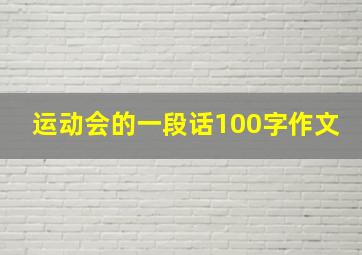 运动会的一段话100字作文